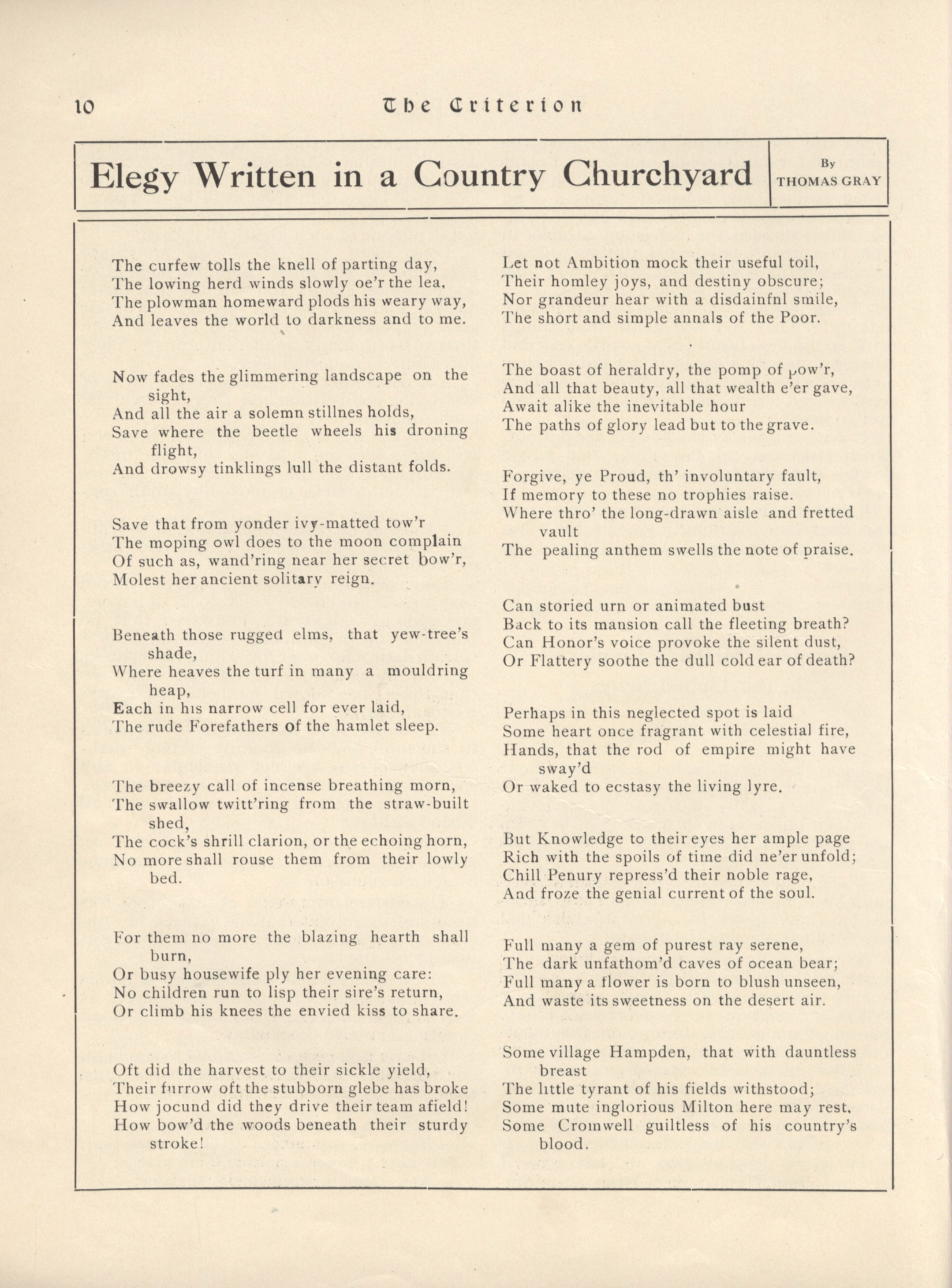 10 The Criterion

Elegy Written in a Country Churchyard

By
THOMAS GRAY

The curfew tolls the knell of parting day,
The lowing herd winds slowly oe'r the lea,
The plowman homeward plods his weary way,
And leaves the world to darkness and to me.

Now fades the glimmering landscape on the sight,
And all the air a solemn stillnes holds,
Save where the beetle wheels his droning flight,
And drowsy tinklings lull the distant folds.

Save that from yonder ivy-matted tow'r
The moping owl does to the moon complain
Of such as, wand'ring near her secret bow'r,
Molest her ancient solitary reign.

Beneath those rugged elms, that yew-tree's shade,
Where heaves the turf in many a mouldring heap,
Each in his narrow cell for ever laid,
The rude Forefathers of the hamlet sleep.

The breezy call of incense breathing morn,
The swallow twitt'ring from the straw-built shed,
The cock's shrill clarion, or the echoing horn,
No more shall rouse them from their lowly bed.

For them no more the blazing hearth shall burn,
Or busy housewife ply her evening care:
No children run to lisp their sire's return,
Or climb his knees the envied kiss to share.

Oft did the harvest to their sickle yield,
Their furrow oft the stubborn glebe has broke
How jocund did they drive their team afield!
How bow'd the woods beneath their sturdy stroke!

Let not Ambition mock their useful toil,
Their homley joys, and destiny obscure;
Nor grandeur hear with a disdainfnl smile,
The short and simple annals of the Poor.

The boast of heraldry, the pomp of pow'r,
And all that beauty, all that wealth e'er gave,
Await alike the inevitable hour
The paths of glory lead but to the grave.

Forgive, ye Proud, th' involuntary fault,
If memory to these no trophies raise.
Where thro' the long-drawn aisle and fretted vault
The pealing anthem swells the note of praise.

Can storied urn or animated bust
Back to its mansion call the fleeting breath?
Can Honor's voice provoke the silent dust,
Or Flattery soothe the dull cold ear of death?

Perhaps in this neglected spot is laid
Some heart once fragrant with celestial fire,
Hands, that the rod of empire might have sway'd
Or waked to ecstasy the living lyre.

But Knowledge to their eyes her ample page
Rich with the spoils of time did ne'er unfold;
Chill Penury repress'd their noble rage,
And froze the genial current of the soul.

Full many a gem of purest ray serene,
The dark unfathom'd caves of ocean bear;
Full many a flower is born to blush unseen,
And waste its sweetness on the desert air.

Some village Hampden, that with dauntless breast
The little tyrant of his fields withstood;
Some mute inglorious Milton here may rest,
Some Cromwell guiltless of his country's blood.